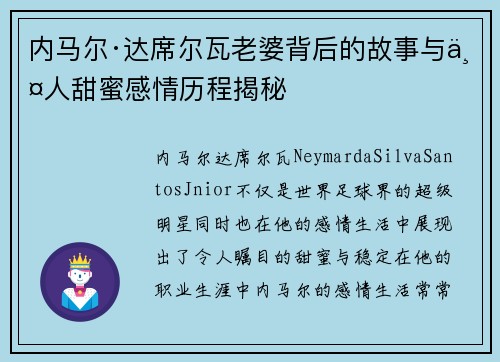 内马尔·达席尔瓦老婆背后的故事与ä¸¤人甜蜜感情历程揭秘

内马尔达席尔瓦NeymardaSilvaSantosJnior不仅是世界足球界的超级明星同时也在他的感情生活中展现出了令人瞩目的甜蜜与稳定在他的职业生涯中内马尔的感情生活常常